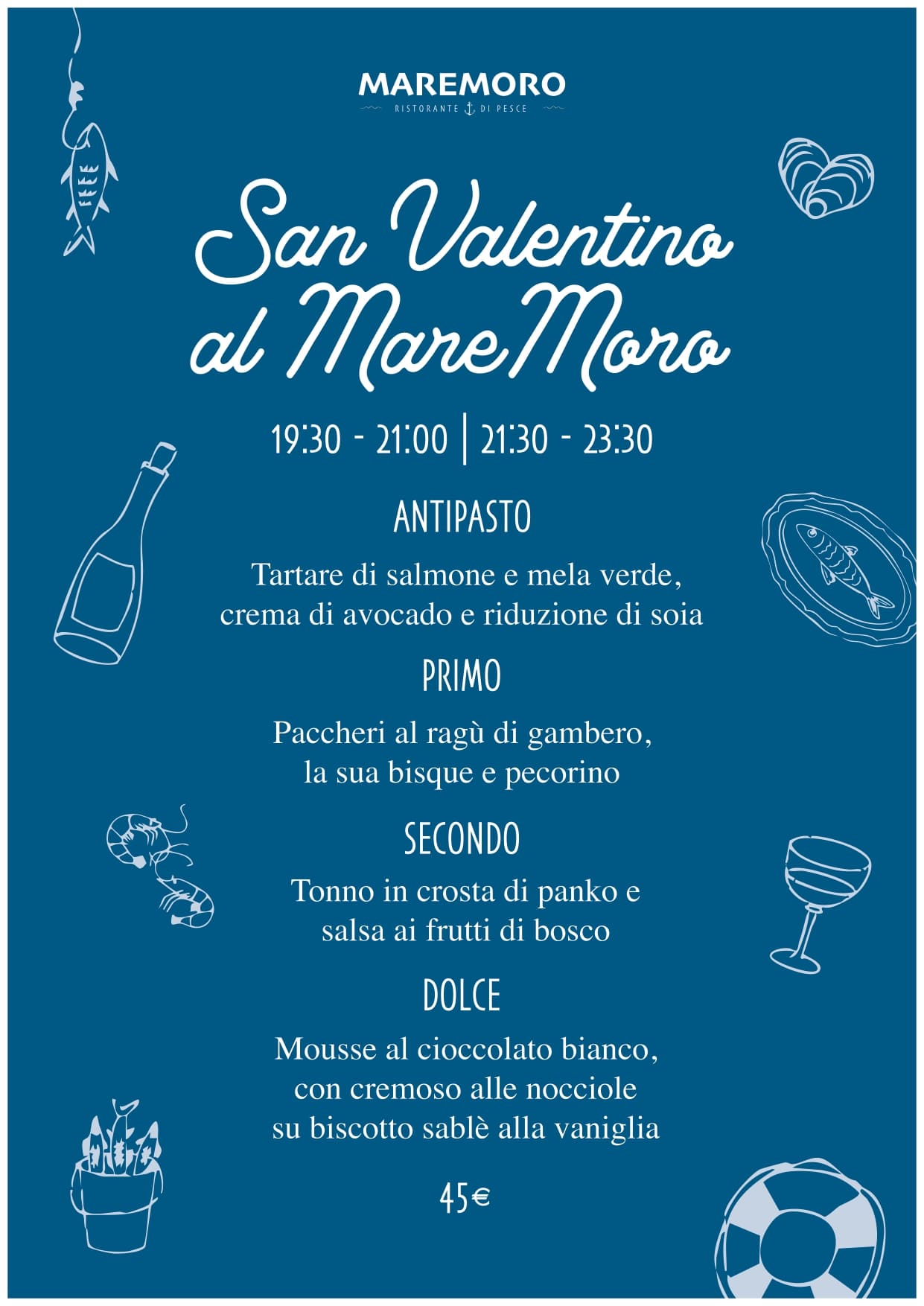 MAREMORO
RISTORANTE DI PESCE

San Valentino al MareMoro

19:30 - 21:00 | 21:30 - 23:30

ANTIPASTO

Tartare di salmone e mela verde, crema di avocado e riduzione di soia

PRIMO

Paccheri al ragù di gambero, la sua bisque e pecorino

SECONDO

Tonno in crosta di panko e salsa ai frutti di bosco

DOLCE

Mousse al cioccolato bianco, con cremoso alle nocciole su biscotto sablè alla vaniglia

45€